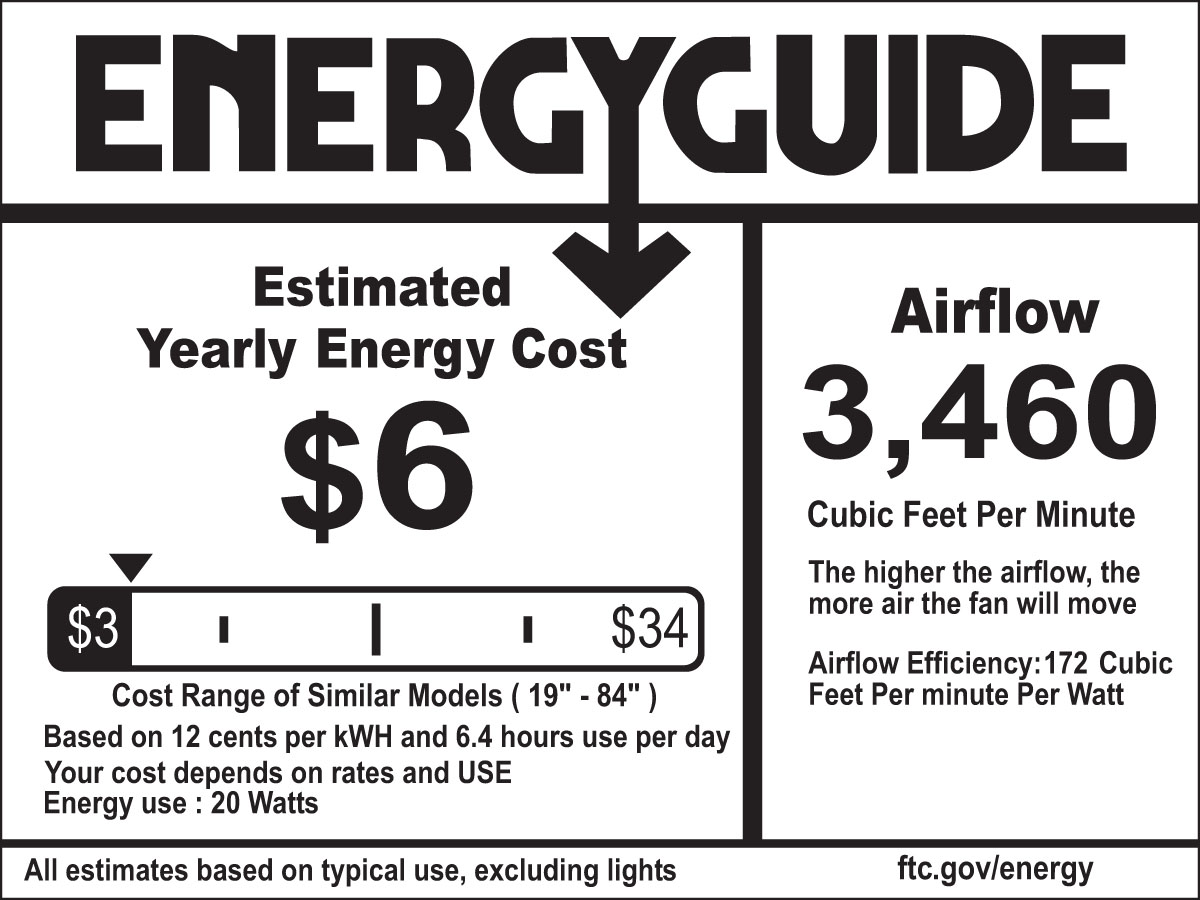 ENERGYGUIDE

Estimated
Yearly Energy Cost

$6

$3 $34

Cost Range of Similar Models ( 19" - 84" )

Based on 12 cents per kWH and 6.4 hours use per day
Your cost depends on rates and USE
Energy use : 20 Watts

Airflow

3,460

Cubic Feet Per Minute

The higher the airflow, the more air the fan will move

Airflow Efficiency:172 Cubic Feet Per minute Per Watt

All estimates based on typical use, excluding lights

ftc.gov/energy